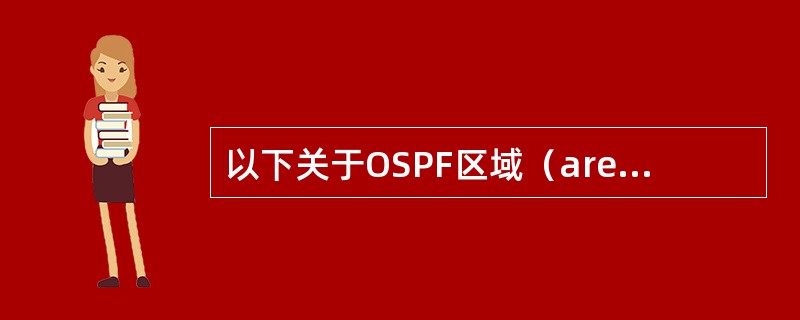 以下关于OSPF区域（are...